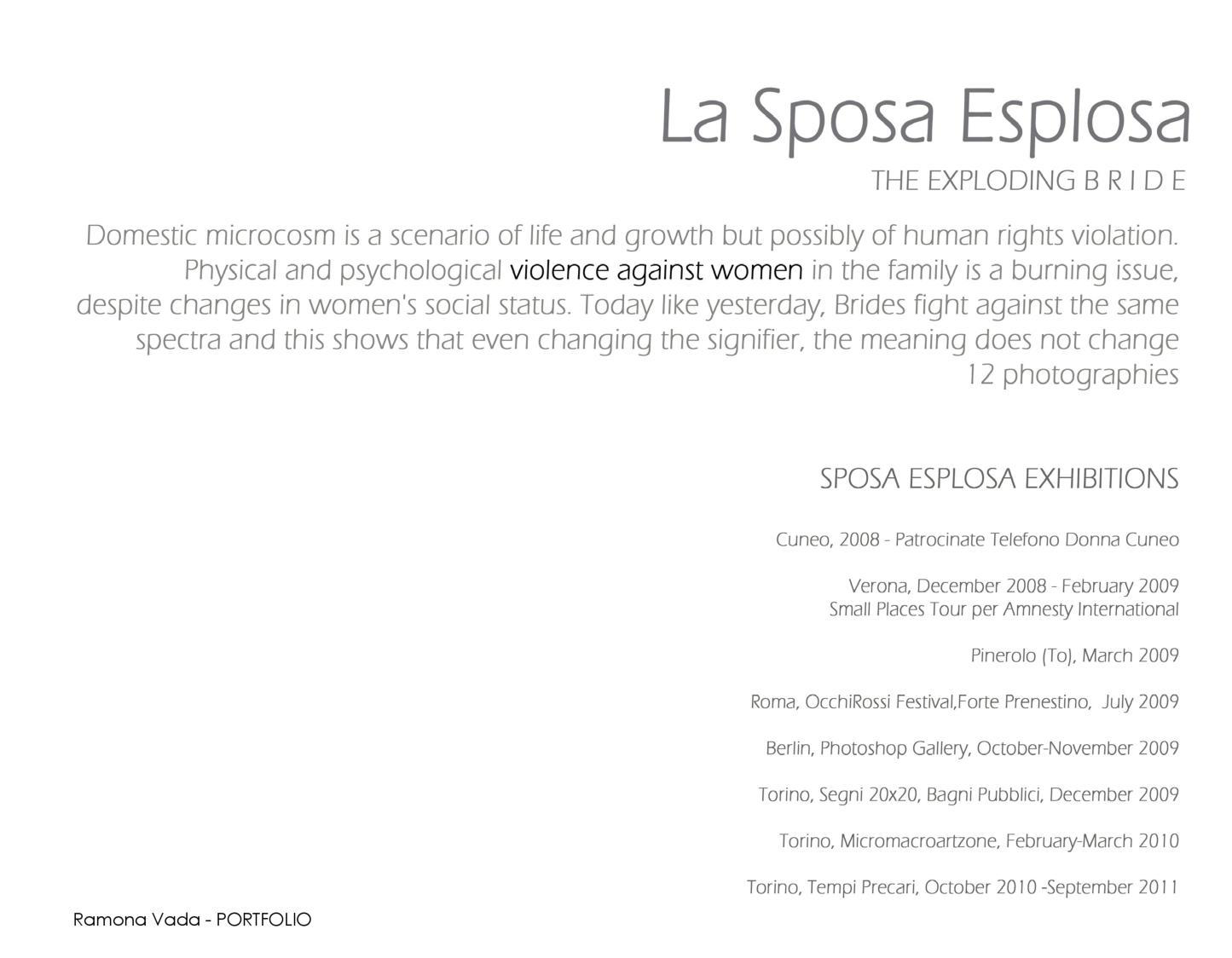 La Sposa Esplosa

THE EXPLODING B R I D E

Domestic microcosm is a scenario of life and growth but possibly of human rights violation. Physical and psychological violence against women in the family is a burning issue, despite changes in women's social status. Today like yesterday, Brides fight against the same spectra and this shows that even changing the signifier, the meaning does not change
12 photographies

SPOSA ESPLOSA EXHIBITIONS

Cuneo, 2008 - Patrocinate Telefono Donna Cuneo

Verona, December 2008 - February 2009
Small Places Tour per Amnesty International

Pinerolo (To), March 2009

Roma, OcchiRossi Festival,Forte Prenestino, July 2009

Berlin, Photoshop Gallery, October-November 2009

Torino, Segni 20x20, Bagni Pubblici, December 2009

Torino, Micromacroartzone, February-March 2010

Torino, Tempi Precari, October 2010 -September 2011

Ramona Vada - PORTFOLIO